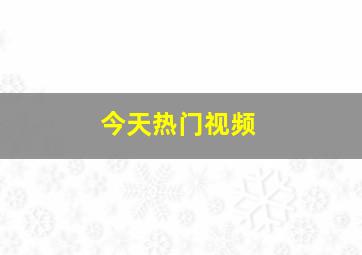 今天热门视频